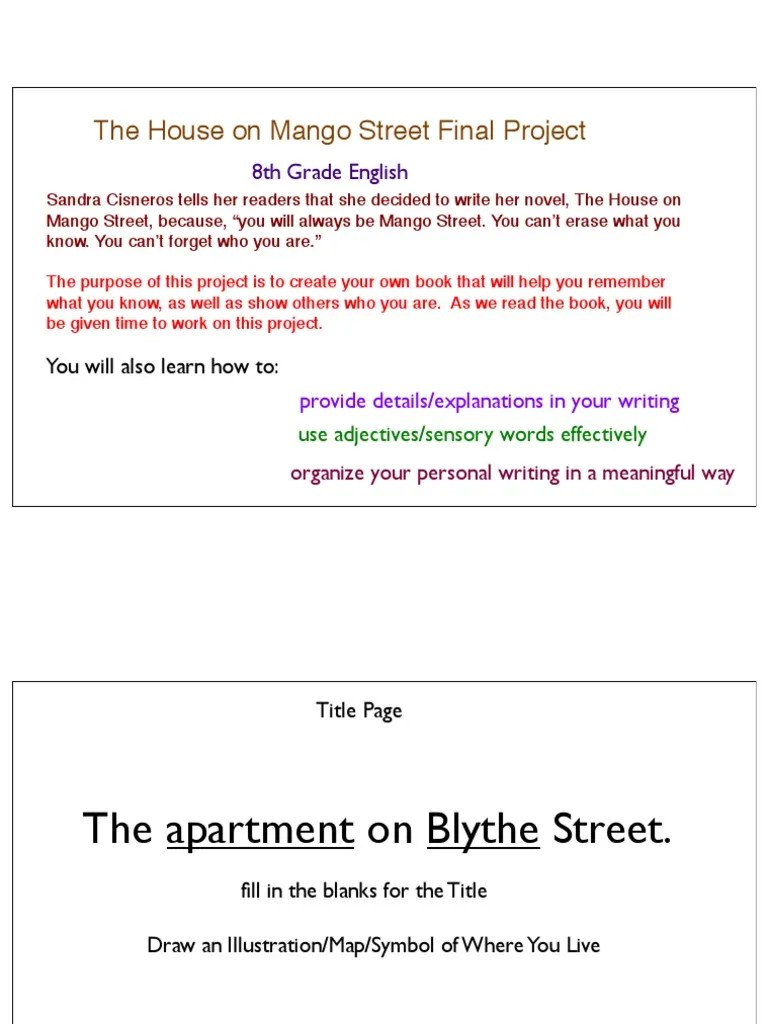 The House on Mango Street Final Project

8th Grade English

Sandra Cisneros tells her readers that she decided to write her novel, The House on Mango Street, because, “you will always be Mango Street. You can’t erase what you know. You can’t forget who you are.”

The purpose of this project is to create your own book that will help you remember what you know, as well as show others who you are. As we read the book, you will be given time to work on this project.

You will also learn how to:

provide details/explanations in your writing

use adjectives/sensory words effectively

organize your personal writing in a meaningful way

Title Page

The apartment on Blythe Street.

fill in the blanks for the Title

Draw an Illustration/Map/Symbol of Where You Live